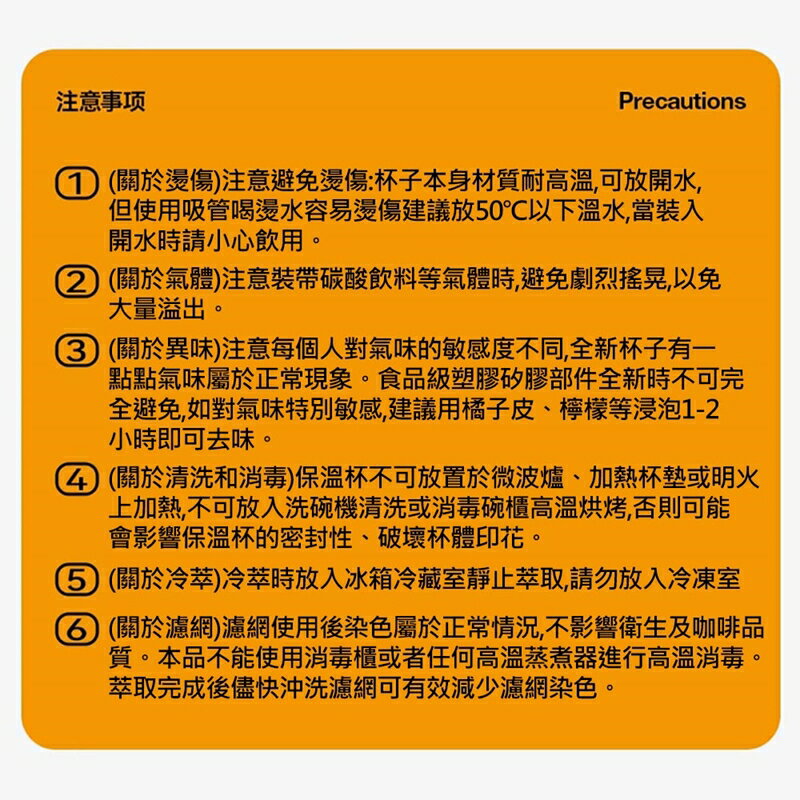 注意事项

Precautions

① (關於燙傷)注意避免燙傷:杯子本身材質耐高溫,可放開水,但使用吸管喝燙水容易燙傷建議放50°C以下溫水,當裝入開水時請小心飲用。

② (關於氣體)注意裝帶碳酸飲料等氣體時,避免劇烈搖晃,以免大量溢出。

③ (關於異味)注意每個人對氣味的敏感度不同,全新杯子有一點點氣味屬於正常現象。食品級塑膠矽膠部件全新時不可完全避免,如對氣味特別敏感,建議用橘子皮、檸檬等浸泡1-2小時即可去味。

④ (關於清洗和消毒)保溫杯不可放置於微波爐、加熱杯墊或明火上加熱,不可放入洗碗機清洗或消毒碗櫃高溫烘烤,否則可能會影響保溫杯的密封性、破壞杯體印花。

⑤ (關於冷萃)冷萃時放入冰箱冷藏室靜止萃取,請勿放入冷凍室

⑥ (關於濾網)濾網使用後染色屬於正常情況,不影響衛生及咖啡品質。本品不能使用消毒櫃或者任何高溫蒸煮器進行高溫消毒。萃取完成後儘快沖洗濾網可有效減少濾網染色。